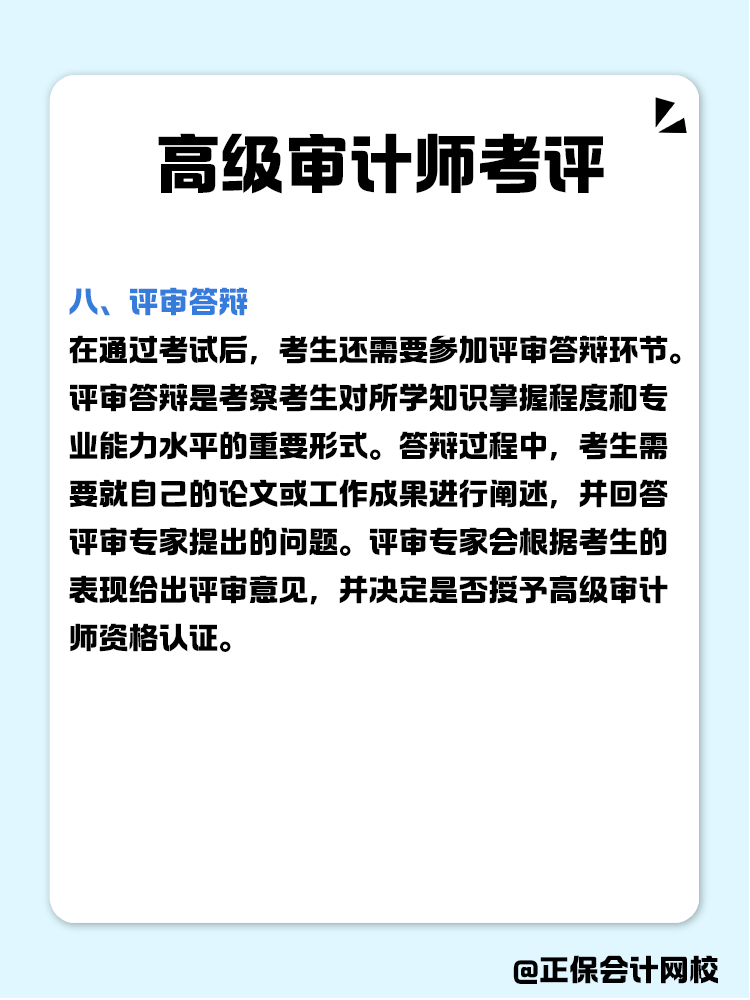 高级审计师考评

八、评审答辩

在通过考试后，考生还需要参加评审答辩环节。评审答辩是考察考生对所学知识掌握程度和专业能力水平的重要形式。答辩过程中，考生需要就自己的论文或工作成果进行阐述，并回答评审专家提出的问题。评审专家会根据考生的表现给出评审意见，并决定是否授予高级审计师资格认证。

@正保会计网校